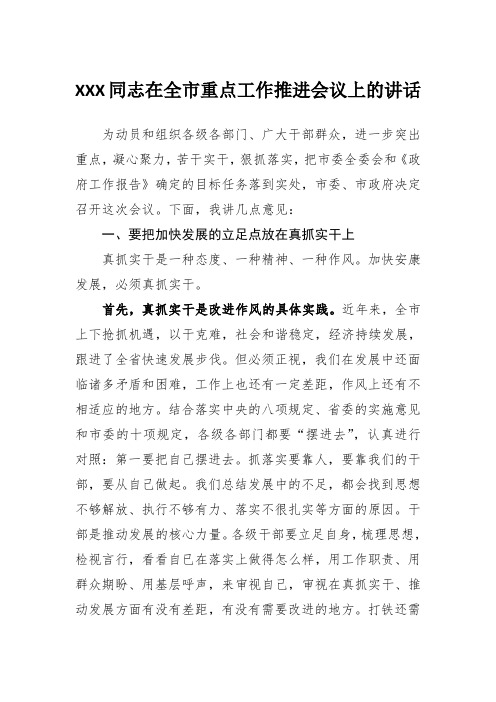 XXX同志在全市重点工作推进会议上的讲话

为动员和组织各级各部门、广大干部群众，进一步突出重点，凝心聚力，苦干实干，狠抓落实，把市委全委会和《政府工作报告》确定的目标任务落到实处，市委、市政府决定召开这次会议。下面，我讲几点意见：

一、要把加快发展的立足点放在真抓实干上

真抓实干是一种态度、一种精神、一种作风。加快安康发展，必须真抓实干。

首先，真抓实干是改进作风的具体实践。近年来，全市上下抢抓机遇，以干克难，社会和谐稳定，经济持续发展，跟进了全省快速发展步伐。但必须正视，我们在发展中还面临诸多矛盾和困难，工作上也还有一定差距，作风上还有不相适应的地方。结合落实中央的八项规定、省委的实施意见和市委的十项规定，各级各部门都要“摆进去”，认真进行对照：第一要把自己摆进去。抓落实要靠人，要靠我们的干部，要从自己做起。我们总结发展中的不足，都会找到思想不够解放、执行不够有力、落实不很扎实等方面的原因。干部是推动发展的核心力量。各级干部要立足自身，梳理思想，检视言行，看看自已在落实上做得怎么样，用工作职责、用群众期盼、用基层呼声，来审视自己，审视在真抓实干、推动发展方面有没有差距，有没有需要改进的地方。打铁还需